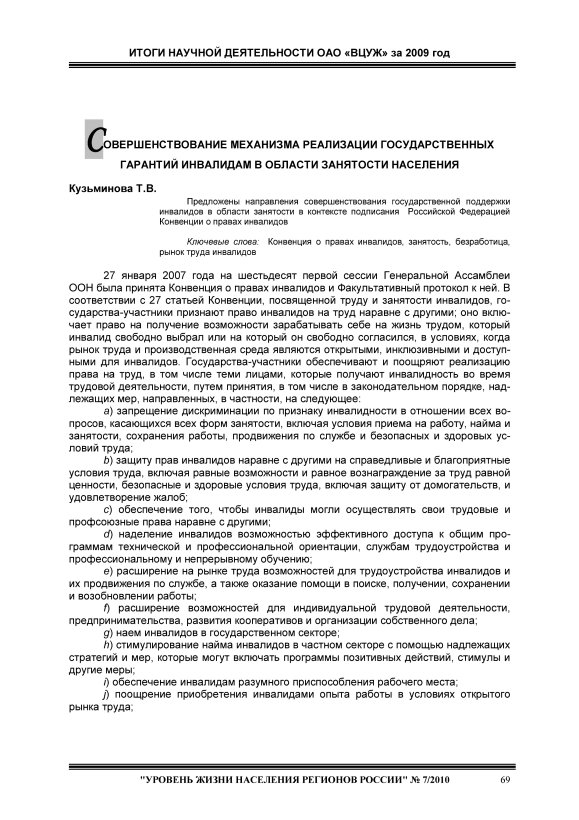 ИТОГИ НАУЧНОЙ ДЕЯТЕЛЬНОСТИ ОАО «ВЦУЖ» за 2009 год

СОВЕРШЕНСТВОВАНИЕ МЕХАНИЗМА РЕАЛИЗАЦИИ ГОСУДАРСТВЕННЫХ ГАРАНТИЙ ИНВАЛИДАМ В ОБЛАСТИ ЗАНЯТОСТИ НАСЕЛЕНИЯ

Кузьминова Т.В.

Предложены направления совершенствования государственной поддержки инвалидов в области занятости в контексте подписания Российской Федерацией Конвенции о правах инвалидов

Ключевые слова: Конвенция о правах инвалидов, занятость, безработица, рынок труда инвалидов

27 января 2007 года на шестьдесят первой сессии Генеральной Ассамблеи ООН была принята Конвенция о правах инвалидов и Факультативный протокол к ней. В соответствии с 27 статьей Конвенции, посвященной труду и занятости инвалидов, государства-участники признают право инвалидов на труд наравне с другими; оно включает право на получение возможности зарабатывать себе на жизнь трудом, который инвалид свободно выбрал или на который он свободно согласился, в условиях, когда рынок труда и производственная среда являются открытыми, инклюзивными и доступными для инвалидов. Государства-участники обеспечивают и поощряют реализацию права на труд, в том числе теми лицами, которые получают инвалидность во время трудовой деятельности, путем принятия, в том числе в законодательном порядке, надлежащих мер, направленных, в частности, на следующее:

a) запрещение дискриминации по признаку инвалидности в отношении всех вопросов, касающихся всех форм занятости, включая условия приема на работу, найма и занятости, сохранения работы, продвижения по службе и безопасных и здоровых условий труда;

b) защиту прав инвалидов наравне с другими на справедливые и благоприятные условия труда, включая равные возможности и равное вознаграждение за труд равной ценности, безопасные и здоровые условия труда, включая защиту от домогательств, и удовлетворение жалоб;

c) обеспечение того, чтобы инвалиды могли осуществлять свои трудовые и профсоюзные права наравне с другими;

d) наделение инвалидов возможностью эффективного доступа к общим программам технической и профессиональной ориентации, службам трудоустройства и профессиональному и непрерывному обучению;

e) расширение на рынке труда возможностей для трудоустройства инвалидов и их продвижения по службе, а также оказание помощи в поиске, получении, сохранении и возобновлении работы;

f) расширение возможностей для индивидуальной трудовой деятельности, предпринимательства, развития кооперативов и организации собственного дела;

g) наем инвалидов в государственном секторе;

h) стимулирование найма инвалидов в частном секторе с помощью надлежащих стратегий и мер, которые могут включать программы позитивных действий, стимулы и другие меры;

i) обеспечение инвалидам разумного приспособления рабочего места;

j) поощрение приобретения инвалидами опыта работы в условиях открытого рынка труда;

"УРОВЕНЬ ЖИЗНИ НАСЕЛЕНИЯ РЕГИОНОВ РОССИИ" № 7/2010 69